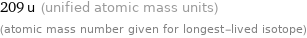 209 u (unified atomic mass units)

(atomic mass number given for longest-lived isotope)